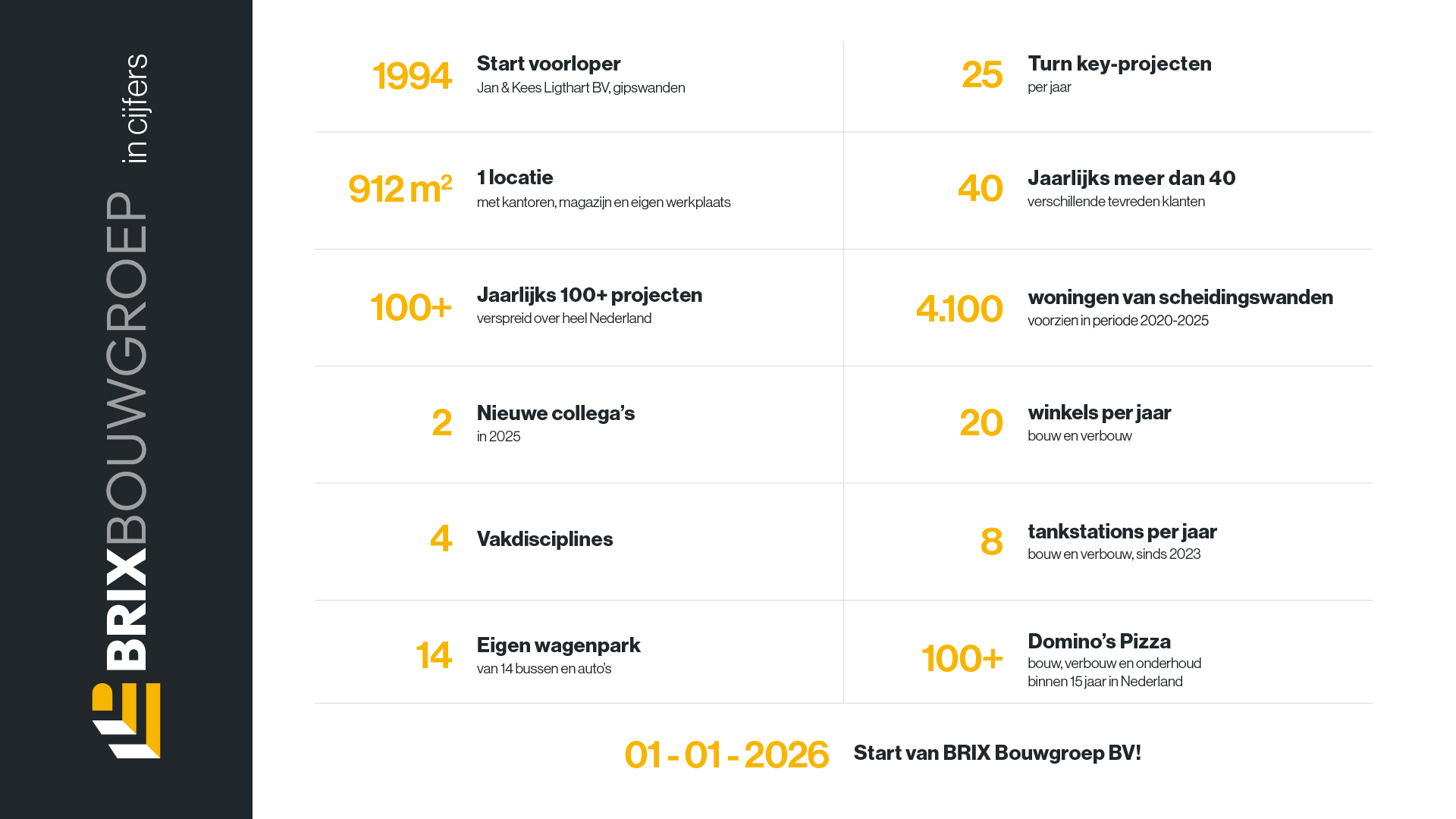 BRIXBOUWGROEP in cijfers

1994 Start voorloper
Jan & Kees Ligthart BV, gipswanden

912 $m^2$ 1 locatie
met kantoren, magazijn en eigen werkplaats

100+ Jaarlijks 100+ projecten
verspreid over heel Nederland

2 Nieuwe collega's
in 2025

4 Vakdisciplines

14 Eigen wagenpark
van 14 bussen en auto's

25 Turn key-projecten
per jaar

40 Jaarlijks meer dan 40
verschillende tevreden klanten

4.100 woningen van scheidingswanden
voorzien in periode 2020-2025

20 winkels per jaar
bouw en verbouw

8 tankstations per jaar
bouw en verbouw, sinds 2023

100+ Domino's Pizza
bouw, verbouw en onderhoud
binnen 15 jaar in Nederland

01 - 01 - 2026 Start van BRIX Bouwgroep BV!